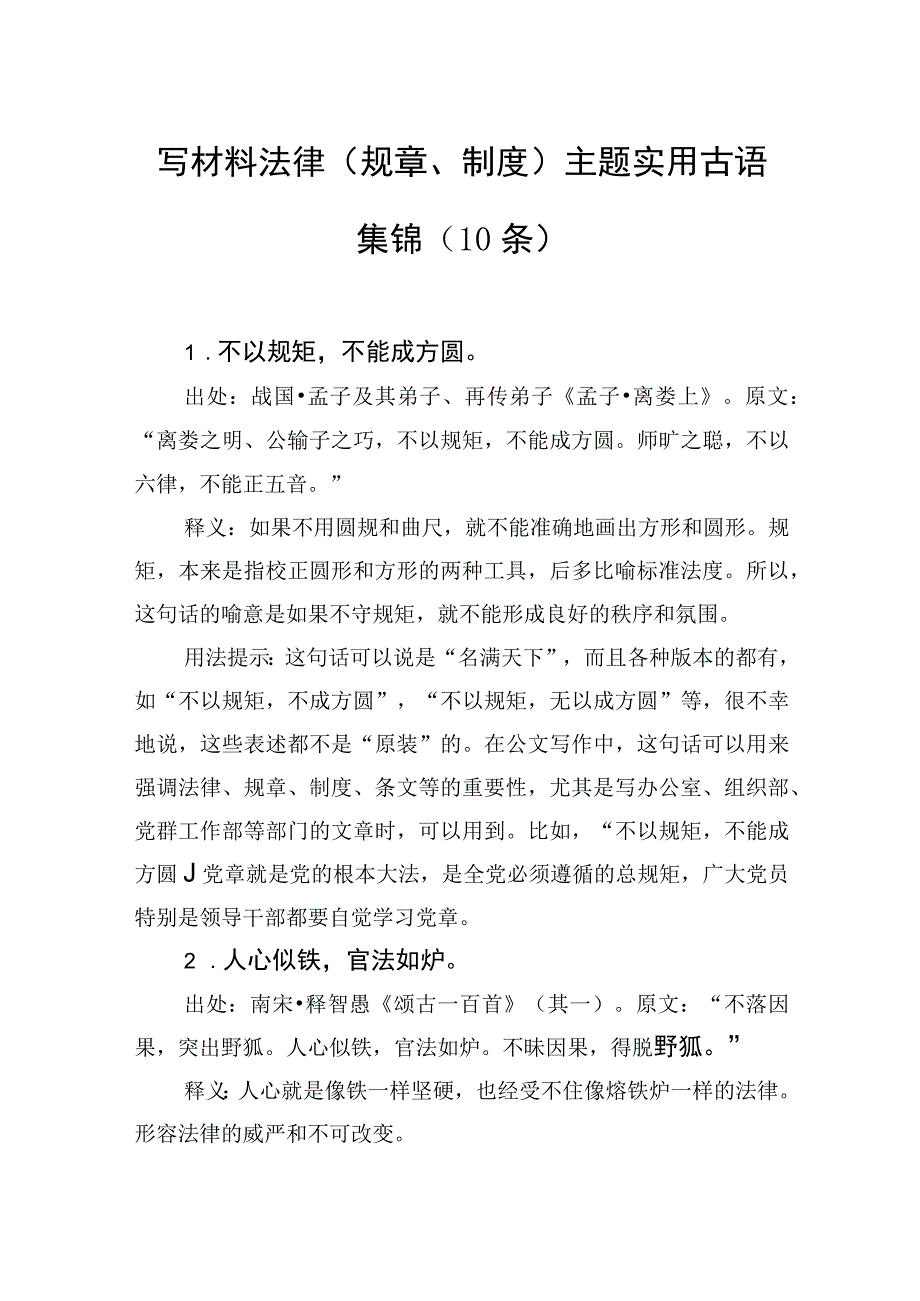 写材料法律（规章、制度）主题实用古语集锦（10条）

1．不以规矩，不能成方圆。

出处：战国•孟子及其弟子、再传弟子《孟子•离娄上》。原文：“离娄之明、公输子之巧，不以规矩，不能成方圆。师旷之聪，不以六律，不能正五音。”

释义：如果不用圆规和曲尺，就不能准确地画出方形和圆形。规矩，本来是指校正圆形和方形的两种工具，后多比喻标准法度。所以，这句话的喻意是如果不守规矩，就不能形成良好的秩序和氛围。

用法提示：这句话可以说是“名满天下”，而且各种版本的都有，如“不以规矩，不成方圆”，“不以规矩，无以成方圆”等，很不幸地说，这些表述都不是“原装”的。在公文写作中，这句话可以用来强调法律、规章、制度、条文等的重要性，尤其是写办公室、组织部、党群工作部等部门的文章时，可以用到。比如，“不以规矩，不能成方圆J党章就是党的根本大法，是全党必须遵循的总规矩，广大党员特别是领导干部都要自觉学习党章。

2．人心似铁，官法如炉。

出处：南宋•释智愚《颂古一百首》（其一）。原文：“不落因果，突出野狐。人心似铁，官法如炉。不昧因果，得脱野狐。”

释义：人心就是像铁一样坚硬，也经受不住像熔铁炉一样的法律。形容法律的威严和不可改变。